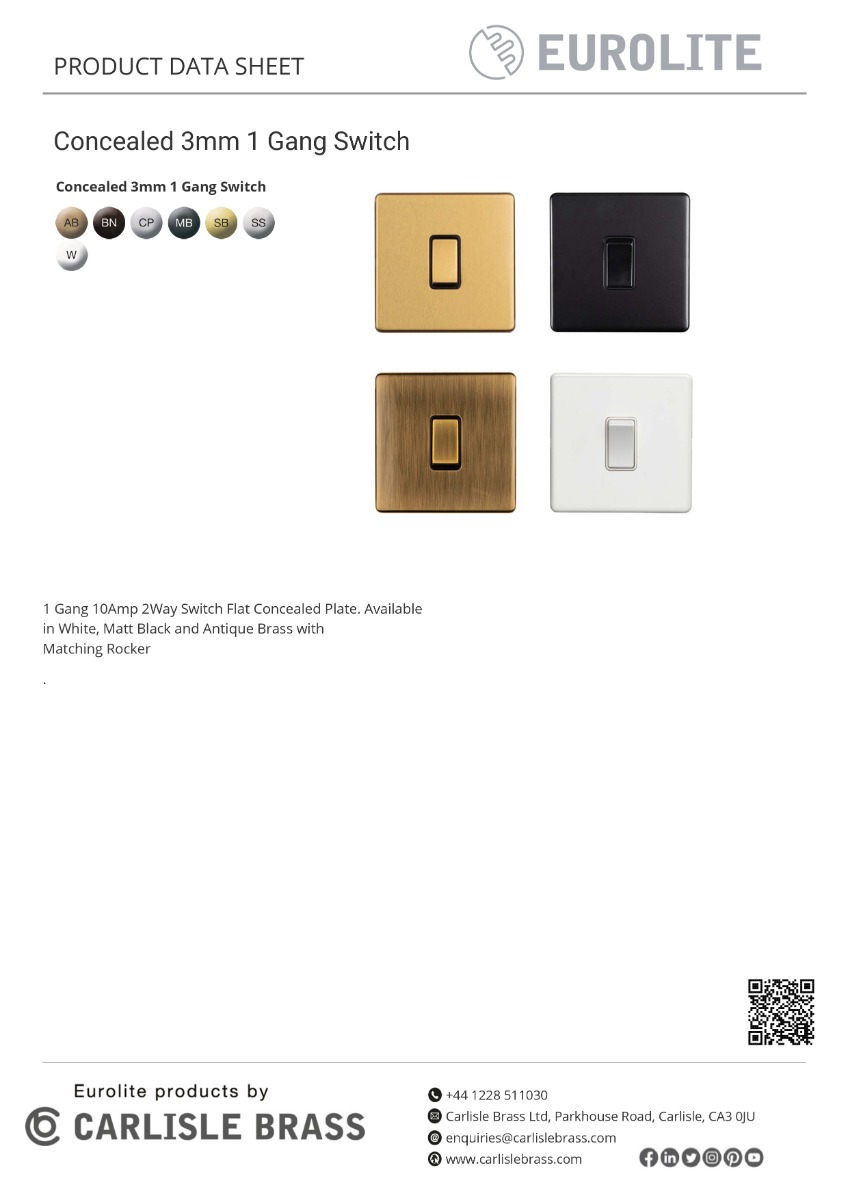 PRODUCT DATA SHEET

EUROLITE

Concealed 3mm 1 Gang Switch

Concealed 3mm 1 Gang Switch

AB BN CP MB SB SS W

1 Gang 10Amp 2Way Switch Flat Concealed Plate. Available in White, Matt Black and Antique Brass with Matching Rocker

.

Eurolite products by
CARLISLE BRASS

+44 1228 511030
Carlisle Brass Ltd, Parkhouse Road, Carlisle, CA3 0JU
enquiries@carlislebrass.com
www.carlislebrass.com